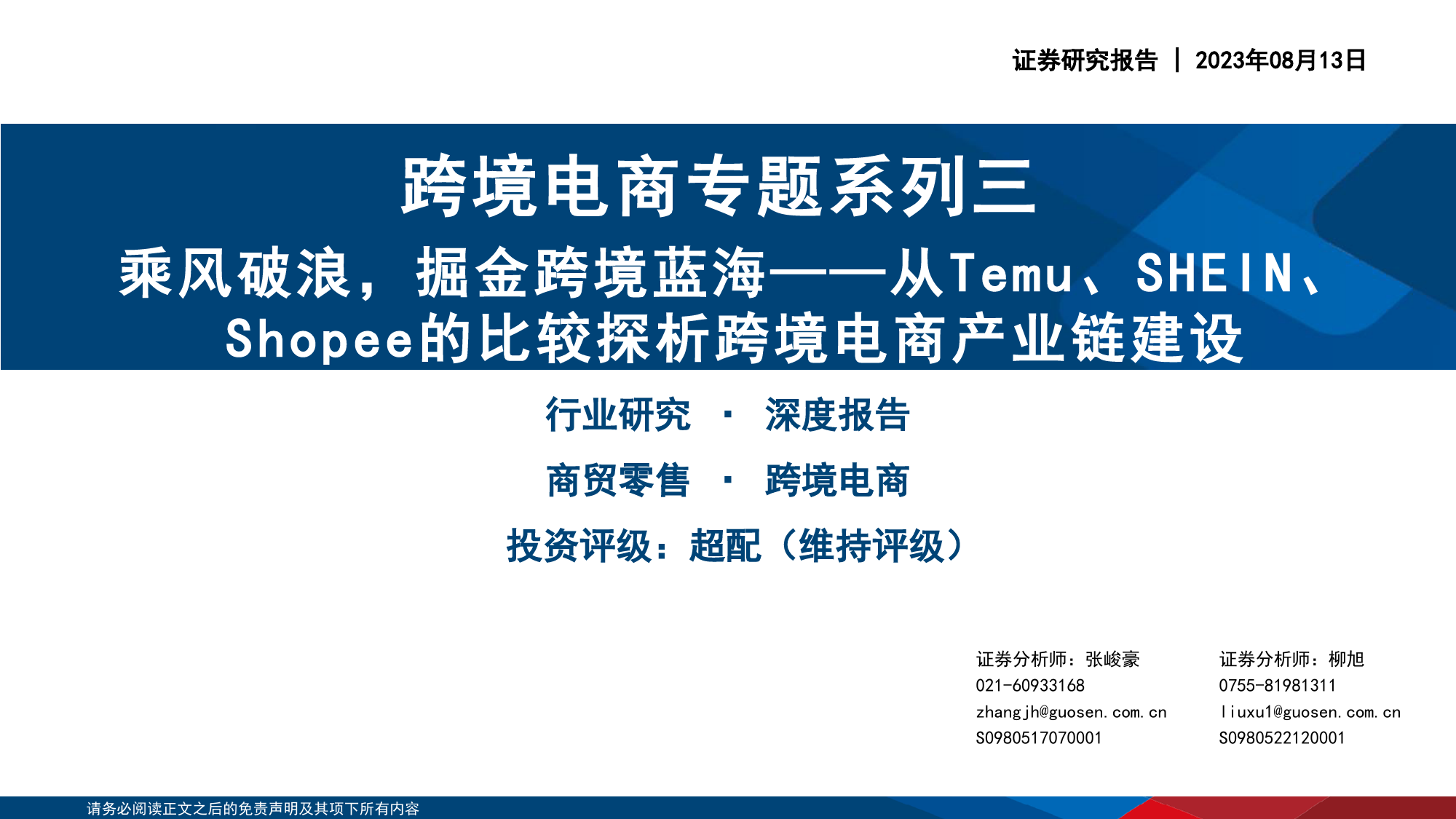 证券研究报告 | 2023年08月13日

跨境电商专题系列三

乘风破浪，掘金跨境蓝海——从Temu、SHEIN、Shopee的比较探析跨境电商产业链建设

行业研究 · 深度报告

商贸零售 · 跨境电商

投资评级：超配（维持评级）

证券分析师：张峻豪
021-60933168
zhangjh@guosen.com.cn
S0980517070001

证券分析师：柳旭
0755-81981311
liuxu1@guosen.com.cn
S0980522120001

请务必阅读正文之后的免责声明及其项下所有内容